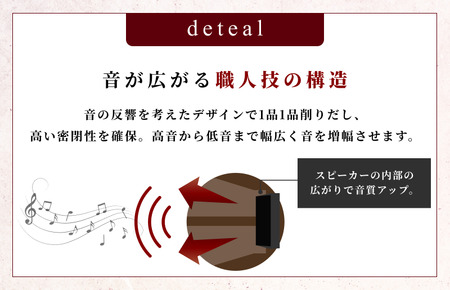 deteal

音が広がる職人技の構造

音の反響を考えたデザインで1品1品削りだし、高い密閉性を確保。高音から低音まで幅広く音を増幅させます。

スピーカーの内部の広がりで音質アップ。